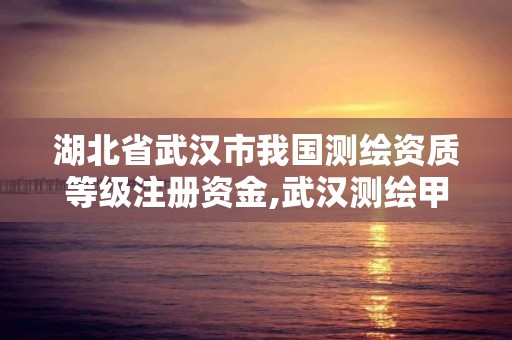 湖北省武汉市我国测绘资质等级注册资金,武汉测绘甲